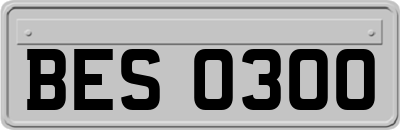 BES 0300